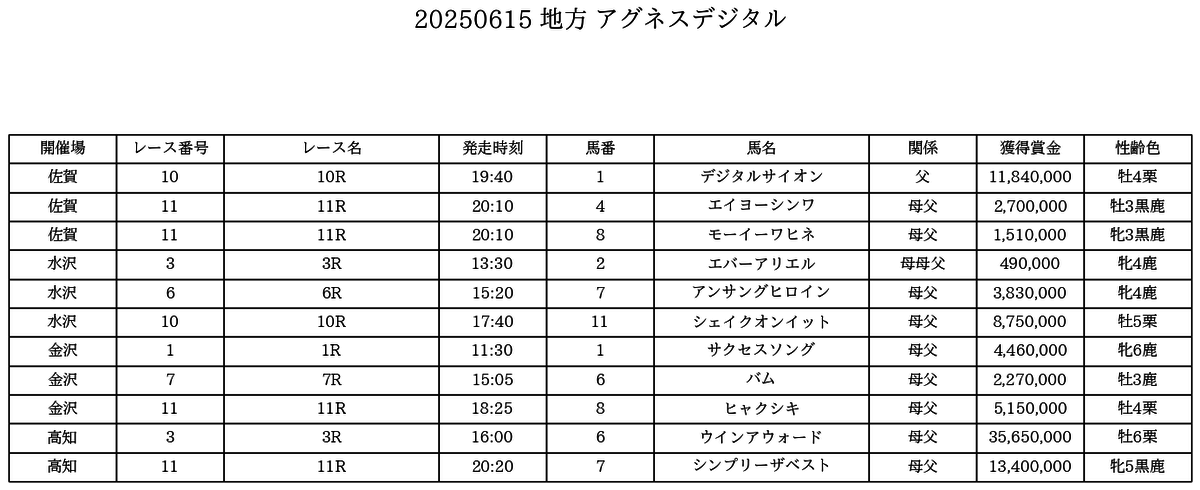 20250615 地方 アグネスデジタル

| 開催場 | レース番号 | レース名 | 発走時刻 | 馬番 | 馬名 | 関係 | 獲得賞金 | 性齢色 |
|---|---|---|---|---|---|---|---|---|
| 佐賀 | 10 | 10R | 19:40 | 1 | デジタルサイオン | 父 | 11,840,000 | 牡4栗 |
| 佐賀 | 11 | 11R | 20:10 | 4 | エイヨーシンワ | 母父 | 2,700,000 | 牡3黒鹿 |
| 佐賀 | 11 | 11R | 20:10 | 8 | モーイーワヒネ | 母父 | 1,510,000 | 牝3黒鹿 |
| 水沢 | 3 | 3R | 13:30 | 2 | エバーアリエル | 母母父 | 490,000 | 牝4鹿 |
| 水沢 | 6 | 6R | 15:20 | 7 | アンサングヒロイン | 母父 | 3,830,000 | 牝4鹿 |
| 水沢 | 10 | 10R | 17:40 | 11 | シェイクオンイット | 母父 | 8,750,000 | 牡5栗 |
| 金沢 | 1 | 1R | 11:30 | 1 | サクセスソング | 母父 | 4,460,000 | 牝6鹿 |
| 金沢 | 7 | 7R | 15:05 | 6 | バム | 母父 | 2,270,000 | 牡3鹿 |
| 金沢 | 11 | 11R | 18:25 | 8 | ヒャクシキ | 母父 | 5,150,000 | 牡4栗 |
| 高知 | 3 | 3R | 16:00 | 6 | ウインアウォード | 母父 | 35,650,000 | 牡6栗 |
| 高知 | 11 | 11R | 20:20 | 7 | シンプリーザベスト | 母父 | 13,400,000 | 牝5黒鹿 |